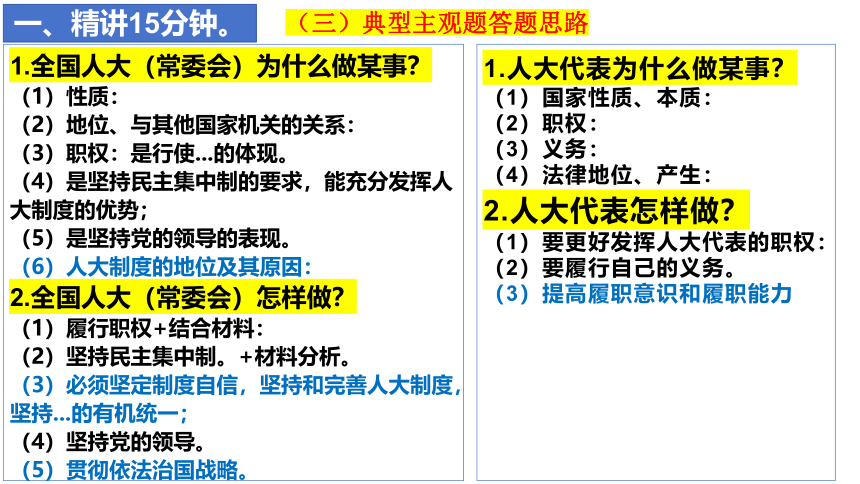 一、精讲15分钟。

（三）典型主观题答题思路

1.全国人大（常委会）为什么做某事?
（1）性质：
（2）地位、与其他国家机关的关系：
（3）职权：是行使...的体现。
（4）是坚持民主集中制的要求，能充分发挥人大制度的优势；
（5）是坚持党的领导的表现。
（6）人大制度的地位及其原因：
2.全国人大（常委会）怎样做?
（1）履行职权+结合材料：
（2）坚持民主集中制。+材料分析。
（3）必须坚定制度自信，坚持和完善人大制度，坚持...的有机统一；
（4）坚持党的领导。
（5）贯彻依法治国战略。

1.人大代表为什么做某事?
（1）国家性质、本质：
（2）职权：
（3）义务：
（4）法律地位、产生：
2.人大代表怎样做?
（1）要更好发挥人大代表的职权：
（2）要履行自己的义务。
（3）提高履职意识和履职能力